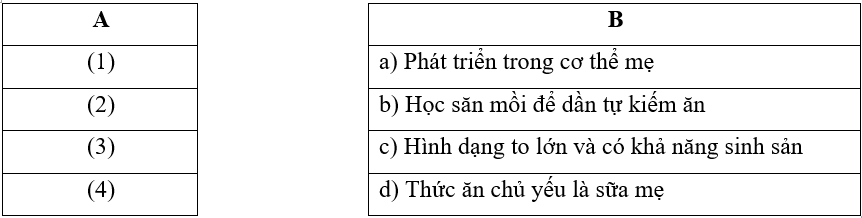 | A |
|---|
| (1) |
| (2) |
| (3) |
| (4) |

| B |
|---|
| a) Phát triển trong cơ thể mẹ |
| b) Học săn mồi để dần tự kiếm ăn |
| c) Hình dạng to lớn và có khả năng sinh sản |
| d) Thức ăn chủ yếu là sữa mẹ |